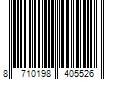 8 710198 405526